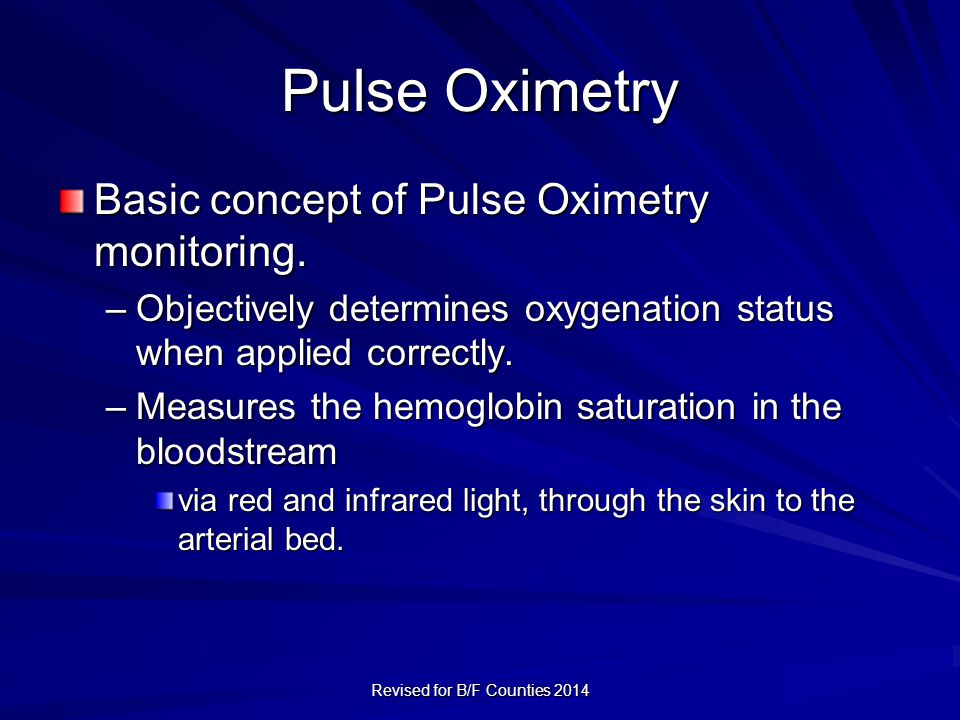 Pulse Oximetry

Basic concept of Pulse Oximetry monitoring.

– Objectively determines oxygenation status when applied correctly.

– Measures the hemoglobin saturation in the bloodstream

via red and infrared light, through the skin to the arterial bed.

Revised for B/F Counties 2014